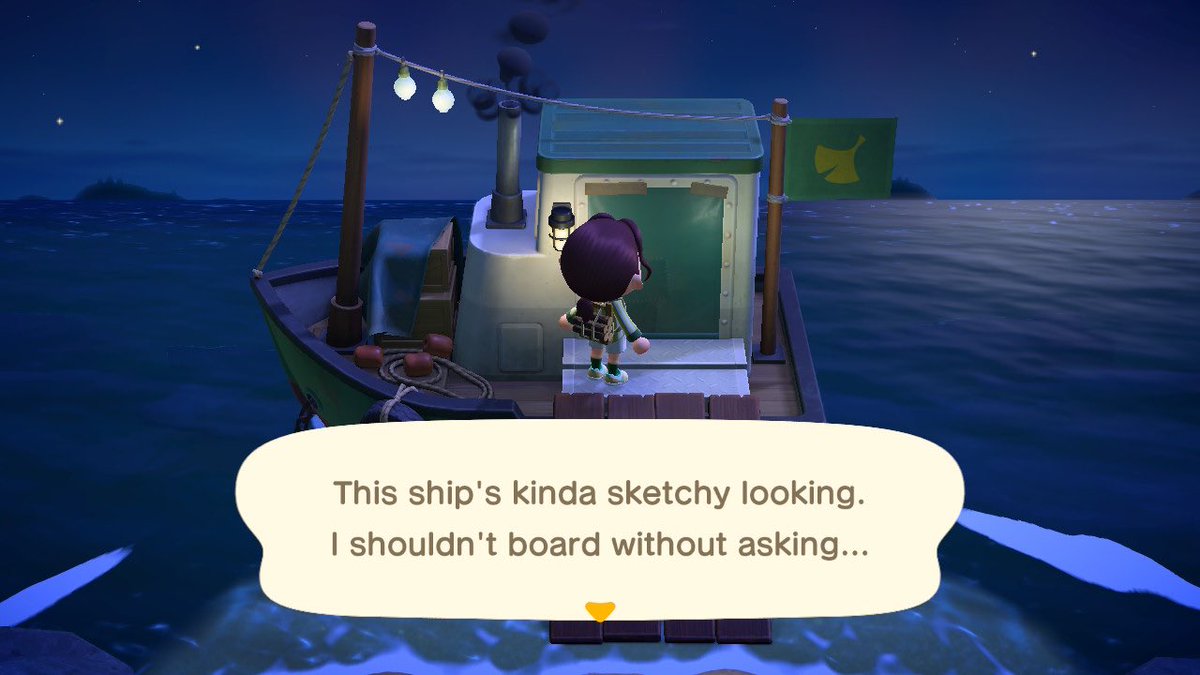 This ship's kinda sketchy looking.
I shouldn't board without asking...